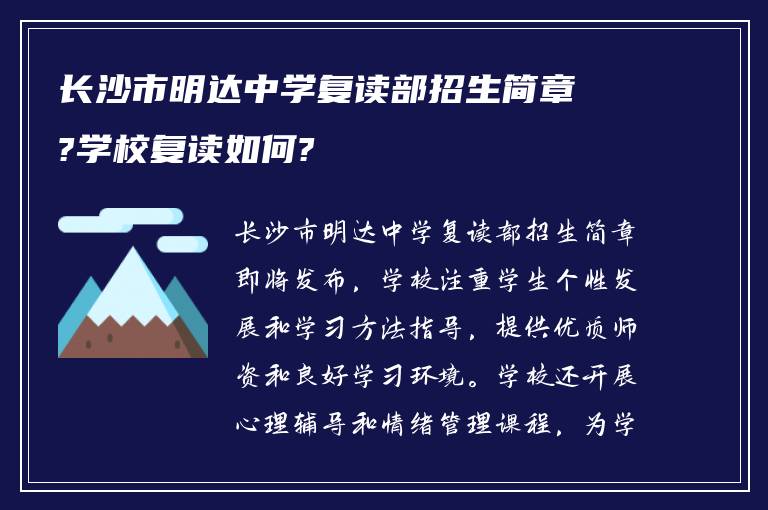 长沙市明达中学复读部招生简章?学校复读如何?

长沙市明达中学复读部招生简章即将发布，学校注重学生个性发展和学习方法指导，提供优质师资和良好学习环境。学校还开展心理辅导和情绪管理课程，为学